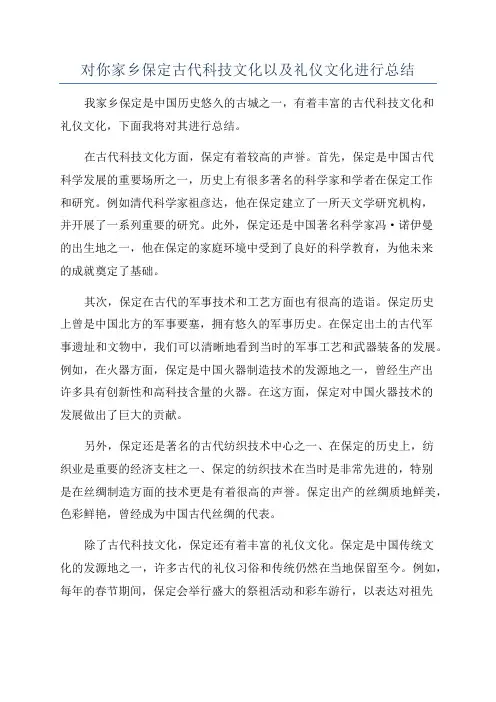 对你家乡保定古代科技文化以及礼仪文化进行总结

我家乡保定是中国历史悠久的古城之一，有着丰富的古代科技文化和礼仪文化，下面我将对其进行总结。

在古代科技文化方面，保定有着较高的声誉。首先，保定是中国古代科学发展的重要场所之一，历史上有很多著名的科学家和学者在保定工作和研究。例如清代科学家祖彦达，他在保定建立了一所天文学研究机构，并开展了一系列重要的研究。此外，保定还是中国著名科学家冯·诺伊曼的出生地之一，他在保定的家庭环境中受到了良好的科学教育，为他未来的成就奠定了基础。

其次，保定在古代的军事技术和工艺方面也有很高的造诣。保定历史上曾是中国北方的军事要塞，拥有悠久的军事历史。在保定出土的古代军事遗址和文物中，我们可以清晰地看到当时的军事工艺和武器装备的发展。例如，在火器方面，保定是中国火器制造技术的发源地之一，曾经生产出许多具有创新性和高科技含量的火器。在这方面，保定对中国火器技术的发展做出了巨大的贡献。

另外，保定还是著名的古代纺织技术中心之一、在保定的历史上，纺织业是重要的经济支柱之一、保定的纺织技术在当时是非常先进的，特别是在丝绸制造方面的技术更是有着很高的声誉。保定出产的丝绸质地鲜美，色彩鲜艳，曾经成为中国古代丝绸的代表。

除了古代科技文化，保定还有着丰富的礼仪文化。保定是中国传统文化的发源地之一，许多古代的礼仪习俗和传统仍然在当地保留至今。例如，每年的春节期间，保定会举行盛大的祭祖活动和彩车游行，以表达对祖先